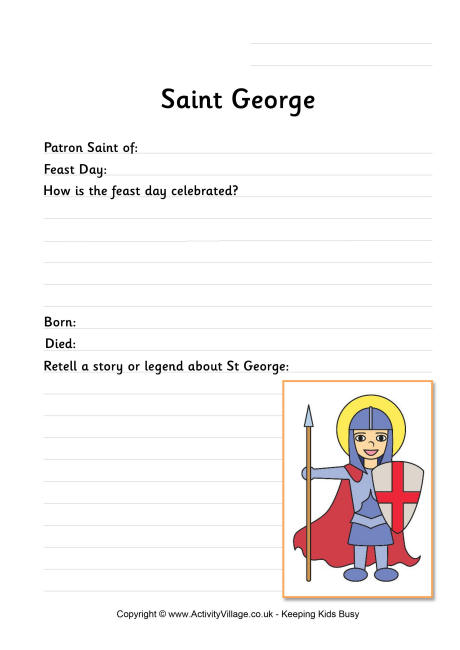 Saint George

Patron Saint of:
Feast Day:
How is the feast day celebrated?

Born:
Died:
Retell a story or legend about St George:

Copyright © www.ActivityVillage.co.uk - Keeping Kids Busy